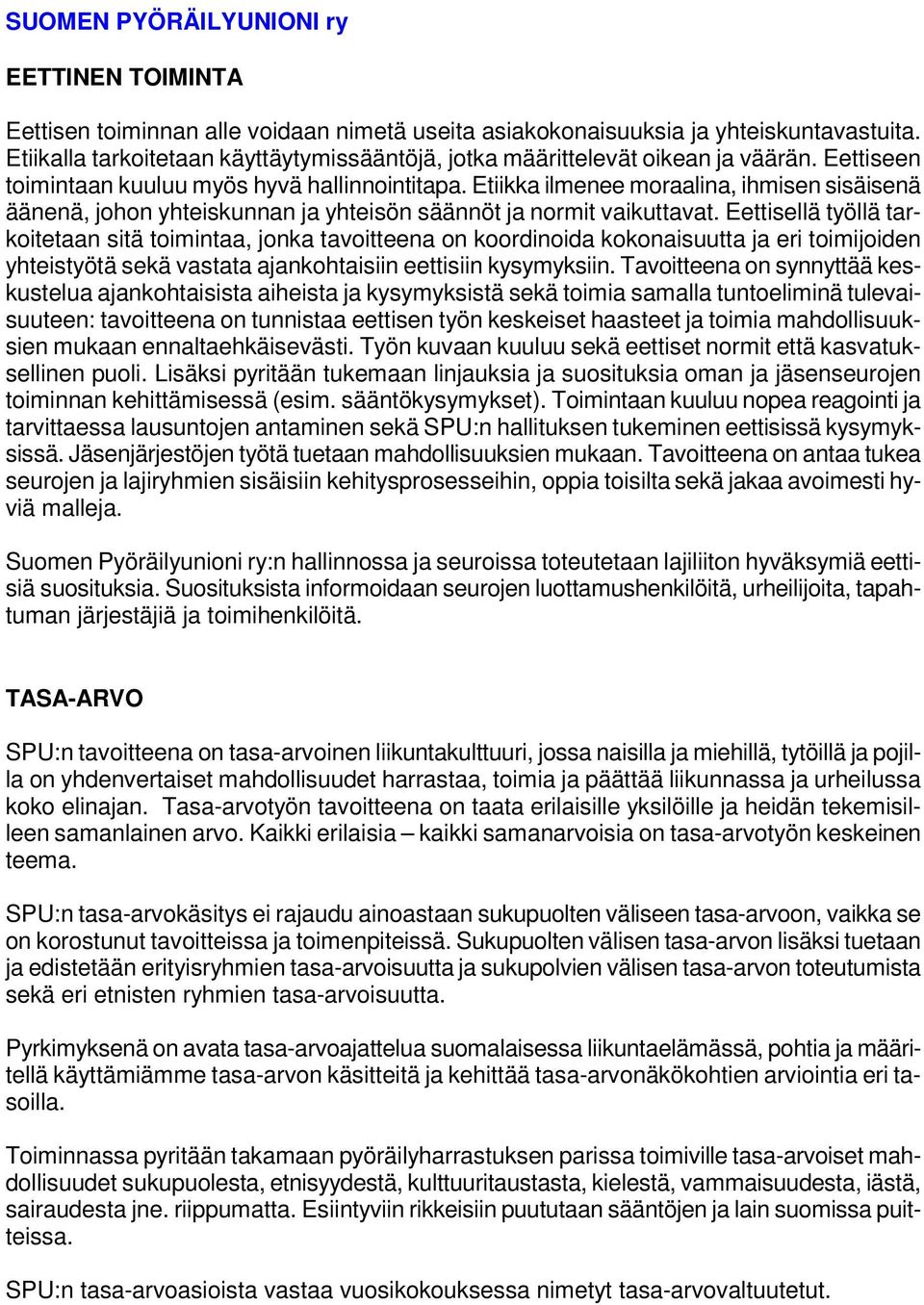 SUOMEN PYÖRÄILYUNIONI ry

EETTINEN TOIMINTA

Eettisen toiminnan alle voidaan nimetä useita asiakokonaisuuksia ja yhteiskuntavastuita. Etiikalla tarkoitetaan käyttäytymissääntöjä, jotka määrittelevät oikean ja väärän. Eettiseen toimintaan kuuluu myös hyvä hallinnointitapa. Etiikka ilmenee moraalina, ihmisen sisäisenä äänenä, johon yhteiskunnan ja yhteisön säännöt ja normit vaikuttavat. Eettisellä työllä tarkoitetaan sitä toimintaa, jonka tavoitteena on koordinoida kokonaisuutta ja eri toimijoiden yhteistyötä sekä vastata ajankohtaisiin eettisiin kysymyksiin. Tavoitteena on synnyttää keskustelua ajankohtaisista aiheista ja kysymyksistä sekä toimia samalla tuntoeliminä tulevaisuuteen: tavoitteena on tunnistaa eettisen työn keskeiset haasteet ja toimia mahdollisuuksien mukaan ennaltaehkäisevästi. Työn kuvaan kuuluu sekä eettiset normit että kasvatuksellinen puoli. Lisäksi pyritään tukemaan linjauksia ja suosituksia oman ja jäsenseurojen toiminnan kehittämisessä (esim. sääntökysymykset). Toimintaan kuuluu nopea reagointi ja tarvittaessa lausuntojen antaminen sekä SPU:n hallituksen tukeminen eettisissä kysymyksissä. Jäsenjärjestöjen työtä tuetaan mahdollisuuksien mukaan. Tavoitteena on antaa tukea seurojen ja lajiryhmien sisäisiin kehitysprosesseihin, oppia toisilta sekä jakaa avoimesti hyviä malleja.

Suomen Pyöräilyunioni ry:n hallinnossa ja seuroissa toteutetaan lajiliiton hyväksymiä eettisiä suosituksia. Suosituksista informoidaan seurojen luottamushenkilöitä, urheilijoita, tapahtuman järjestäjiä ja toimihenkilöitä.

TASA-ARVO

SPU:n tavoitteena on tasa-arvoinen liikuntakulttuuri, jossa naisilla ja miehillä, tytöillä ja pojilla on yhdenvertaiset mahdollisuudet harrastaa, toimia ja päättää liikunnassa ja urheilussa koko elinajan. Tasa-arvotyön tavoitteena on taata erilaisille yksilöille ja heidän tekemisilleen samanlainen arvo. Kaikki erilaisia – kaikki samanarvoisia on tasa-arvotyön keskeinen teema.

SPU:n tasa-arvokäsitys ei rajaudu ainoastaan sukupuolten väliseen tasa-arvoon, vaikka se on korostunut tavoitteissa ja toimenpiteissä. Sukupuolten välisen tasa-arvon lisäksi tuetaan ja edistetään erityisryhmien tasa-arvoisuutta ja sukupolvien välisen tasa-arvon toteutumista sekä eri etnisten ryhmien tasa-arvoisuutta.

Pyrkimyksenä on avata tasa-arvoajattelua suomalaisessa liikuntaelämässä, pohtia ja määritellä käyttämiämme tasa-arvon käsitteitä ja kehittää tasa-arvonäkökohtien arviointia eri tasoilla.

Toiminnassa pyritään takamaan pyöräilyharrastuksen parissa toimiville tasa-arvoiset mahdollisuudet sukupuolesta, etnisyydestä, kulttuuritaustasta, kielestä, vammaisuudesta, iästä, sairaudesta jne. riippumatta. Esiintyviin rikkeisiin puututaan sääntöjen ja lain suomissa puitteissa.

SPU:n tasa-arvoasioista vastaa vuosikokouksessa nimetyt tasa-arvovaltuutetut.